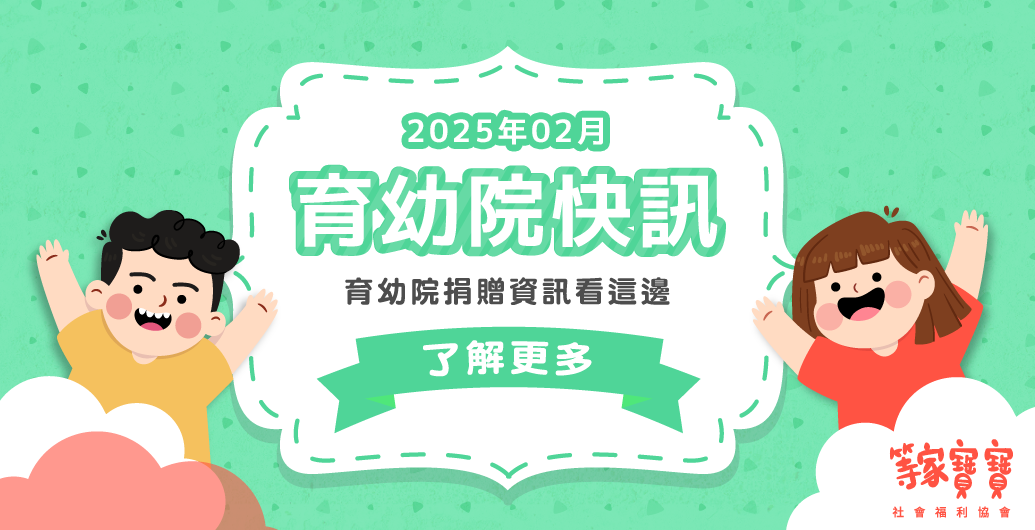 2025年02月

育幼院快訊

育幼院捐贈資訊看這邊

了解更多

等家寶寶
社會福利協會